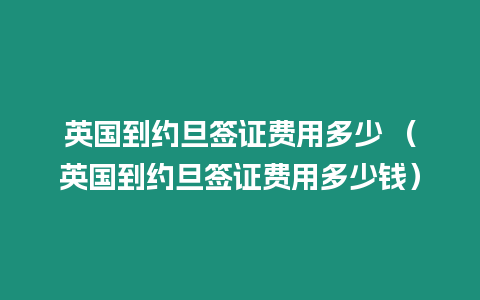 英国到约旦签证费用多少（英国到约旦签证费用多少钱）